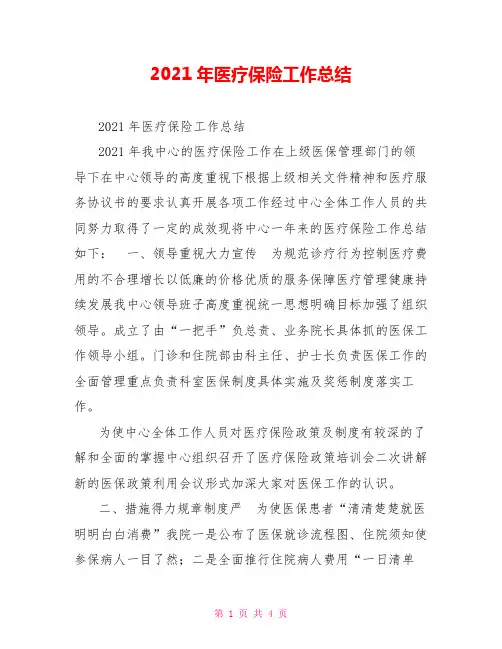 2021 年医疗保险工作总结

2021 年医疗保险工作总结

2021 年我中心的医疗保险工作在上级医保管理部门的领导下在中心领导的高度重视下根据上级相关文件精神和医疗服务协议书的要求认真开展各项工作经过中心全体工作人员的共同努力取得了一定的成效现将中心一年来的医疗保险工作总结如下： 一、领导重视大力宣传 为规范诊疗行为控制医疗费用的不合理增长以低廉的价格优质的服务保障医疗管理健康持续发展我中心领导班子高度重视统一思想明确目标加强了组织领导。成立了由“一把手”负总责、业务院长具体抓的医保工作领导小组。门诊和住院部由科主任、护士长负责医保工作的全面管理重点负责科室医保制度具体实施及奖惩制度落实工作。

为使中心全体工作人员对医疗保险政策及制度有较深的了解和全面的掌握中心组织召开了医疗保险政策培训会二次讲解新的医保政策利用会议形式加深大家对医保工作的认识。

二、措施得力规章制度严 为使医保患者“清清楚楚就医明明白白消费”我院一是公布了医保就诊流程图、住院须知使参保病人一目了然；二是全面推行住院病人费用“一日清单

第 1 页 共 4 页